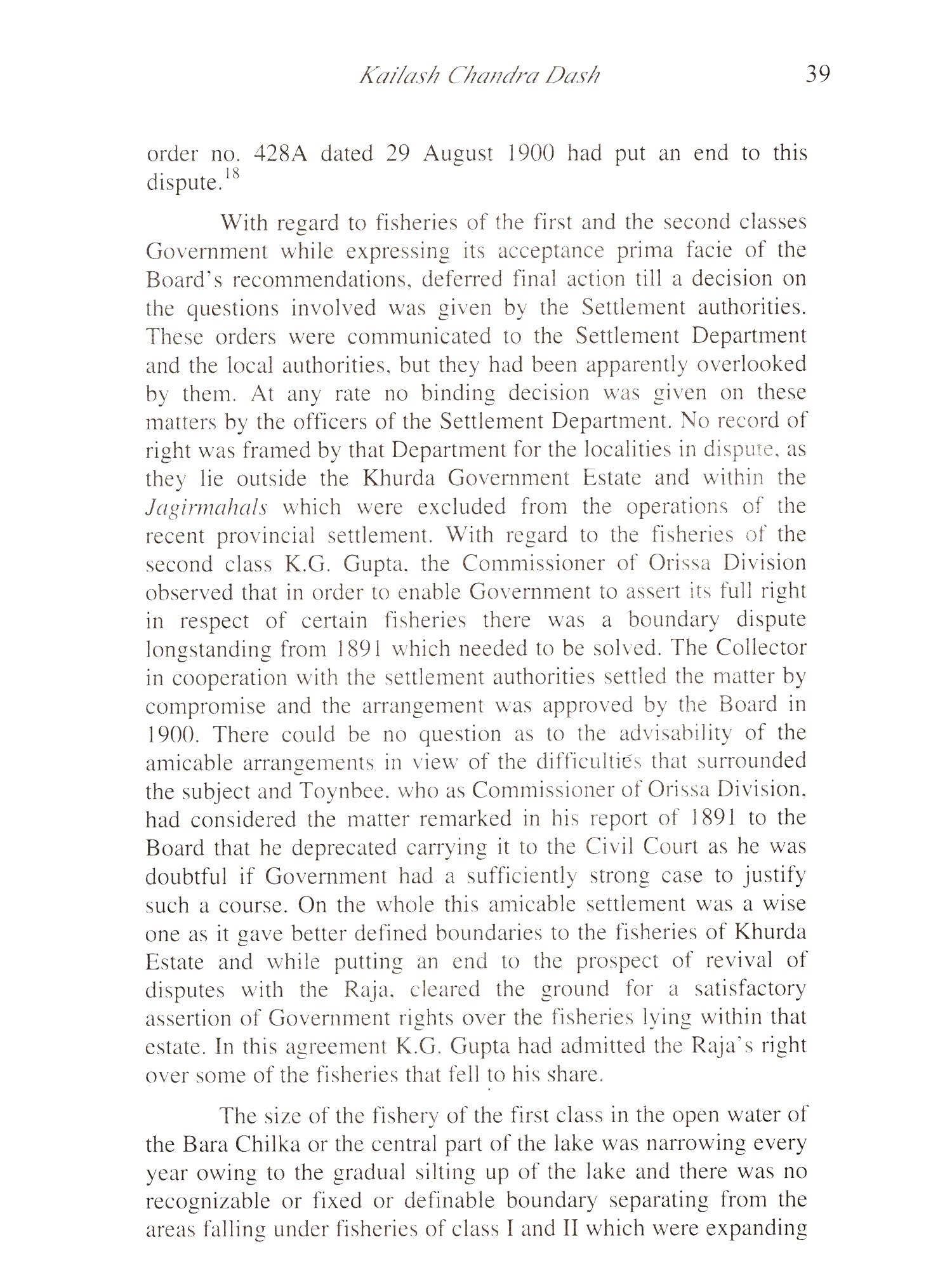 Kailash Chandra Dash 39

order no. 428A dated 29 August 1900 had put an end to this dispute.$^{18}$

With regard to fisheries of the first and the second classes Government while expressing its acceptance prima facie of the Board's recommendations, deferred final action till a decision on the questions involved was given by the Settlement authorities. These orders were communicated to the Settlement Department and the local authorities, but they had been apparently overlooked by them. At any rate no binding decision was given on these matters by the officers of the Settlement Department. No record of right was framed by that Department for the localities in dispute, as they lie outside the Khurda Government Estate and within the Jagirmahals which were excluded from the operations of the recent provincial settlement. With regard to the fisheries of the second class K.G. Gupta, the Commissioner of Orissa Division observed that in order to enable Government to assert its full right in respect of certain fisheries there was a boundary dispute longstanding from 1891 which needed to be solved. The Collector in cooperation with the settlement authorities settled the matter by compromise and the arrangement was approved by the Board in 1900. There could be no question as to the advisability of the amicable arrangements in view of the difficulties that surrounded the subject and Toynbee, who as Commissioner of Orissa Division, had considered the matter remarked in his report of 1891 to the Board that he deprecated carrying it to the Civil Court as he was doubtful if Government had a sufficiently strong case to justify such a course. On the whole this amicable settlement was a wise one as it gave better defined boundaries to the fisheries of Khurda Estate and while putting an end to the prospect of revival of disputes with the Raja, cleared the ground for a satisfactory assertion of Government rights over the fisheries lying within that estate. In this agreement K.G. Gupta had admitted the Raja's right over some of the fisheries that fell to his share.

The size of the fishery of the first class in the open water of the Bara Chilka or the central part of the lake was narrowing every year owing to the gradual silting up of the lake and there was no recognizable or fixed or definable boundary separating from the areas falling under fisheries of class I and II which were expanding